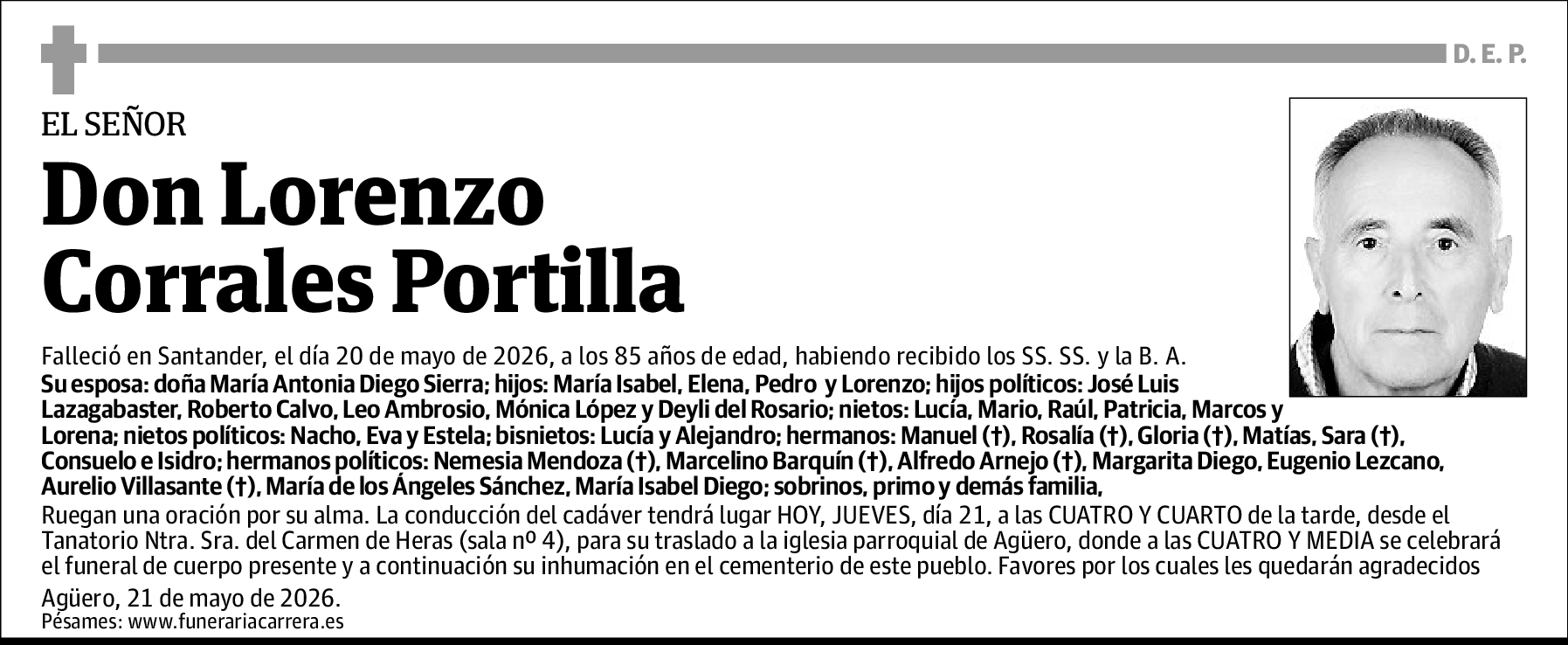 D. E. P.

EL SEÑOR

Don Lorenzo Corrales Portilla

Falleció en Santander, el día 20 de mayo de 2026, a los 85 años de edad, habiendo recibido los SS. SS. y la B. A.

Su esposa: doña María Antonia Diego Sierra; hijos: María Isabel, Elena, Pedro y Lorenzo; hijos políticos: José Luis Lazagabaster, Roberto Calvo, Leo Ambrosio, Mónica López y Deyli del Rosario; nietos: Lucía, Mario, Raúl, Patricia, Marcos y Lorena; nietos políticos: Nacho, Eva y Estela; bisnietos: Lucía y Alejandro; hermanos: Manuel (†), Rosalía (†), Gloria (†), Matías, Sara (†), Consuelo e Isidro; hermanos políticos: Nemesia Mendoza (†), Marcelino Barquín (†), Alfredo Arnejo (†), Margarita Diego, Eugenio Lezcano, Aurelio Villasante (†), María de los Ángeles Sánchez, María Isabel Diego; sobrinos, primo y demás familia,

Ruegan una oración por su alma. La conducción del cadáver tendrá lugar HOY, JUEVES, día 21, a las CUATRO Y CUARTO de la tarde, desde el Tanatorio Ntra. Sra. del Carmen de Heras (sala nº 4), para su traslado a la iglesia parroquial de Agüero, donde a las CUATRO Y MEDIA se celebrará el funeral de cuerpo presente y a continuación su inhumación en el cementerio de este pueblo. Favores por los cuales les quedarán agradecidos

Agüero, 21 de mayo de 2026.
Pésames: www.funerariacarrera.es